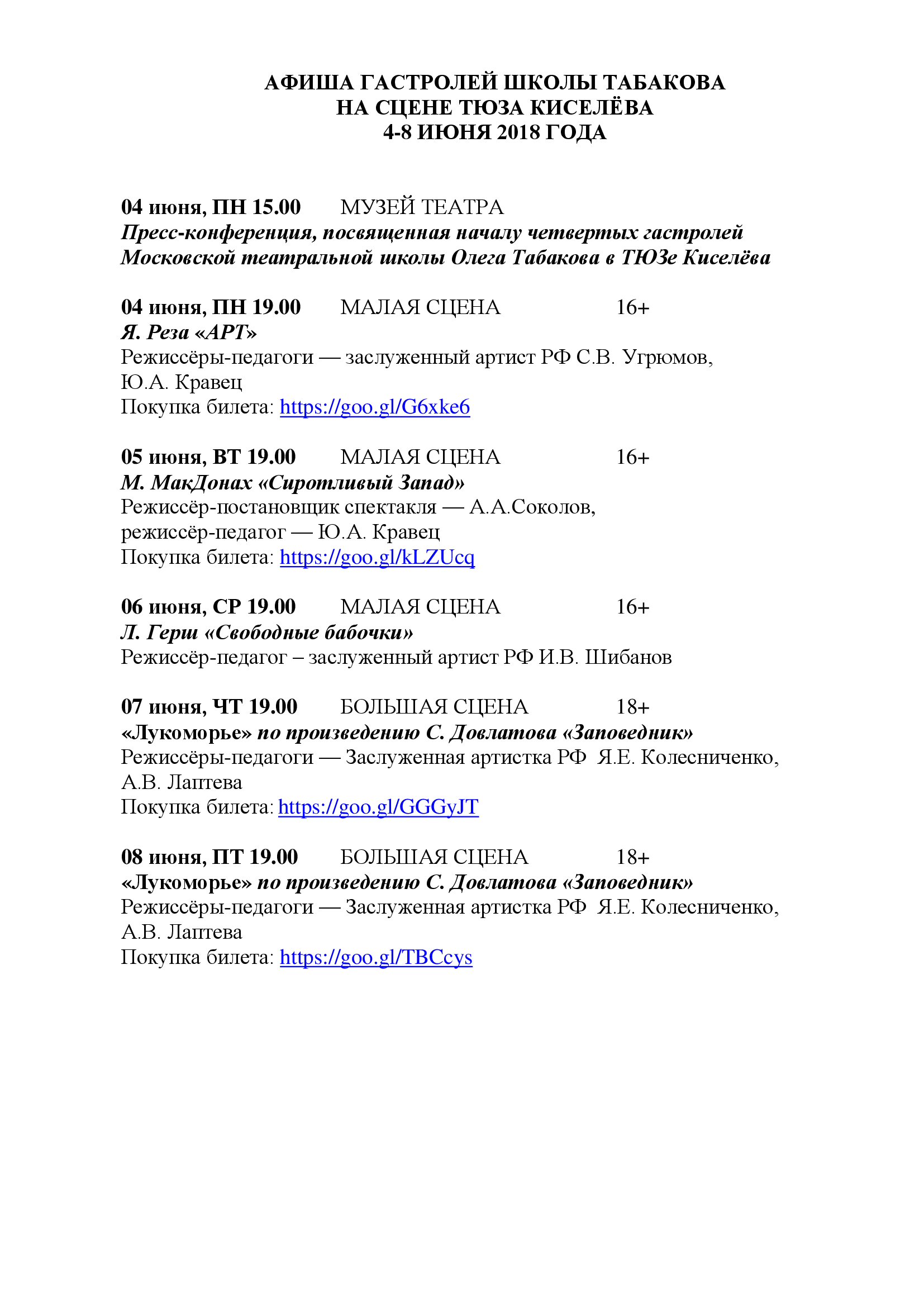 АФИША ГАСТРОЛЕЙ ШКОЛЫ ТАБАКОВА
НА СЦЕНЕ ТЮЗА КИСЕЛЁВА
4-8 ИЮНЯ 2018 ГОДА

04 июня, ПН 15.00 МУЗЕЙ ТЕАТРА
Пресс-конференция, посвященная началу четвертых гастролей Московской театральной школы Олега Табакова в ТЮЗе Киселёва

04 июня, ПН 19.00 МАЛАЯ СЦЕНА 16+
Я. Реза «АРТ»
Режиссёры-педагоги — заслуженный артист РФ С.В. Угрюмов, Ю.А. Кравец
Покупка билета: https://goo.gl/G6xke6

05 июня, ВТ 19.00 МАЛАЯ СЦЕНА 16+
М. МакДонах «Сиротливый Запад»
Режиссёр-постановщик спектакля — А.А.Соколов, режиссёр-педагог — Ю.А. Кравец
Покупка билета: https://goo.gl/kLZUcq

06 июня, СР 19.00 МАЛАЯ СЦЕНА 16+
Л. Герш «Свободные бабочки»
Режиссёр-педагог – заслуженный артист РФ И.В. Шибанов

07 июня, ЧТ 19.00 БОЛЬШАЯ СЦЕНА 18+
«Лукоморье» по произведению С. Довлатова «Заповедник»
Режиссёры-педагоги — Заслуженная артистка РФ Я.Е. Колесниченко, А.В. Лаптева
Покупка билета: https://goo.gl/GGGyJT

08 июня, ПТ 19.00 БОЛЬШАЯ СЦЕНА 18+
«Лукоморье» по произведению С. Довлатова «Заповедник»
Режиссёры-педагоги — Заслуженная артистка РФ Я.Е. Колесниченко, А.В. Лаптева
Покупка билета: https://goo.gl/TBCcys